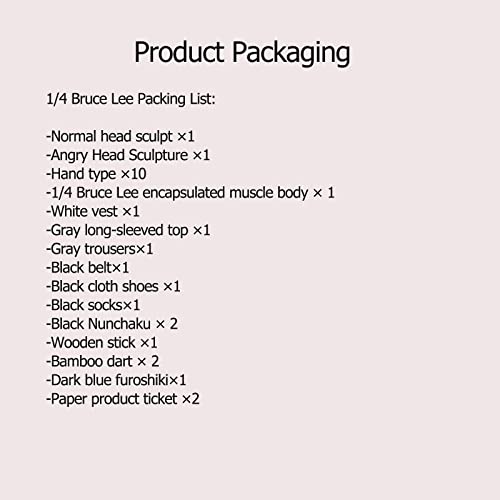 Product Packaging

1/4 Bruce Lee Packing List:

-Normal head sculpt ×1
-Angry Head Sculpture ×1
-Hand type ×10
-1/4 Bruce Lee encapsulated muscle body × 1
-White vest ×1
-Gray long-sleeved top ×1
-Gray trousers×1
-Black belt×1
-Black cloth shoes ×1
-Black socks×1
-Black Nunchaku × 2
-Wooden stick ×1
-Bamboo dart × 2
-Dark blue furoshiki×1
-Paper product ticket ×2